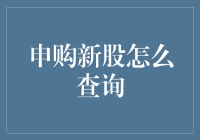 申购新股怎么查询